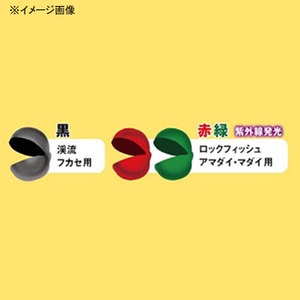 ※イメージ画像

黒
渓流
フカセ用

赤 緑 紫外線発光
ロックフィッシュ
アマダイ・マダイ用